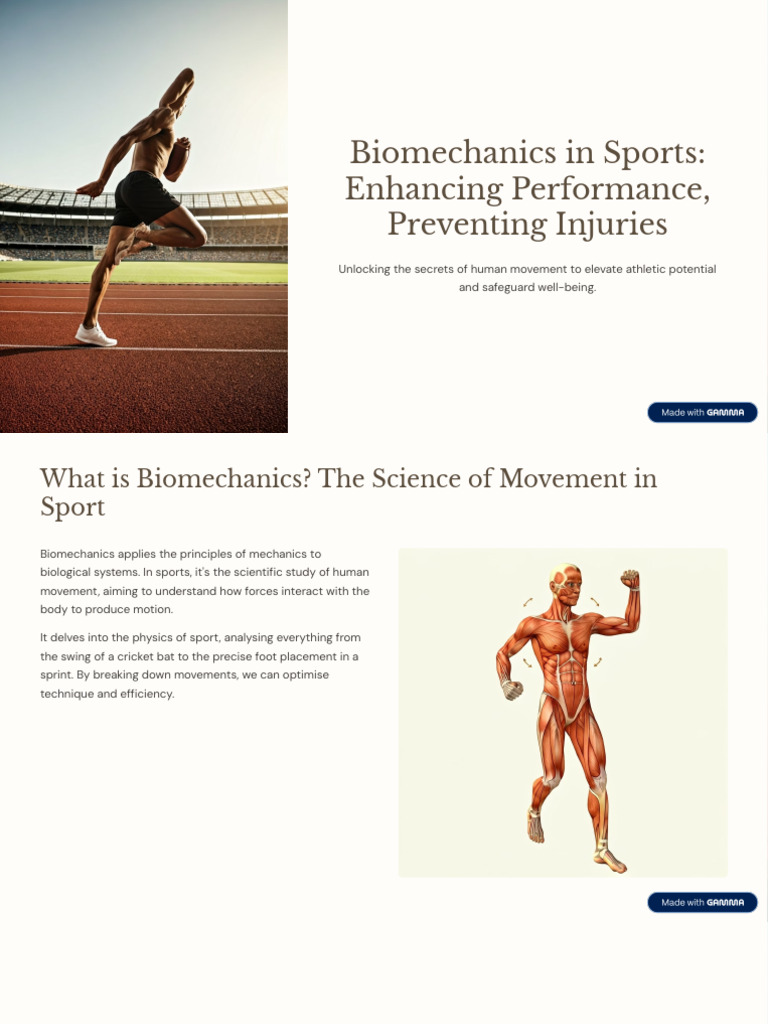 Biomechanics in Sports: Enhancing Performance, Preventing Injuries

Unlocking the secrets of human movement to elevate athletic potential and safeguard well-being.

Made with GAMMA

What is Biomechanics? The Science of Movement in Sport

Biomechanics applies the principles of mechanics to biological systems. In sports, it's the scientific study of human movement, aiming to understand how forces interact with the body to produce motion.

It delves into the physics of sport, analysing everything from the swing of a cricket bat to the precise foot placement in a sprint. By breaking down movements, we can optimise technique and efficiency.

Made with GAMMA